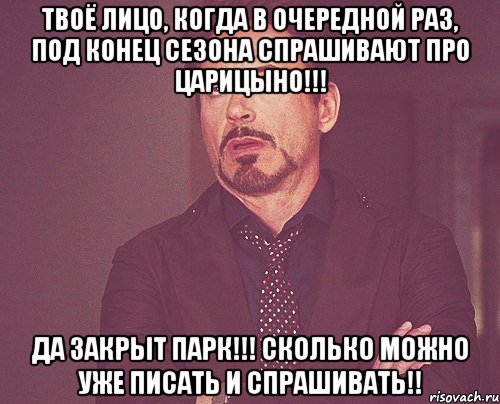 ТВОЁ ЛИЦО, КОГДА В ОЧЕРЕДНОЙ РАЗ, ПОД КОНЕЦ СЕЗОНА СПРАШИВАЮТ ПРО ЦАРИЦЫНО!!!

ДА ЗАКРЫТ ПАРК!!! СКОЛЬКО МОЖНО УЖЕ ПИСАТЬ И СПРАШИВАТЬ!!

risovach.ru